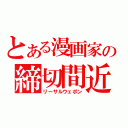 とある漫画家の
締切間近
リーサルウェポン